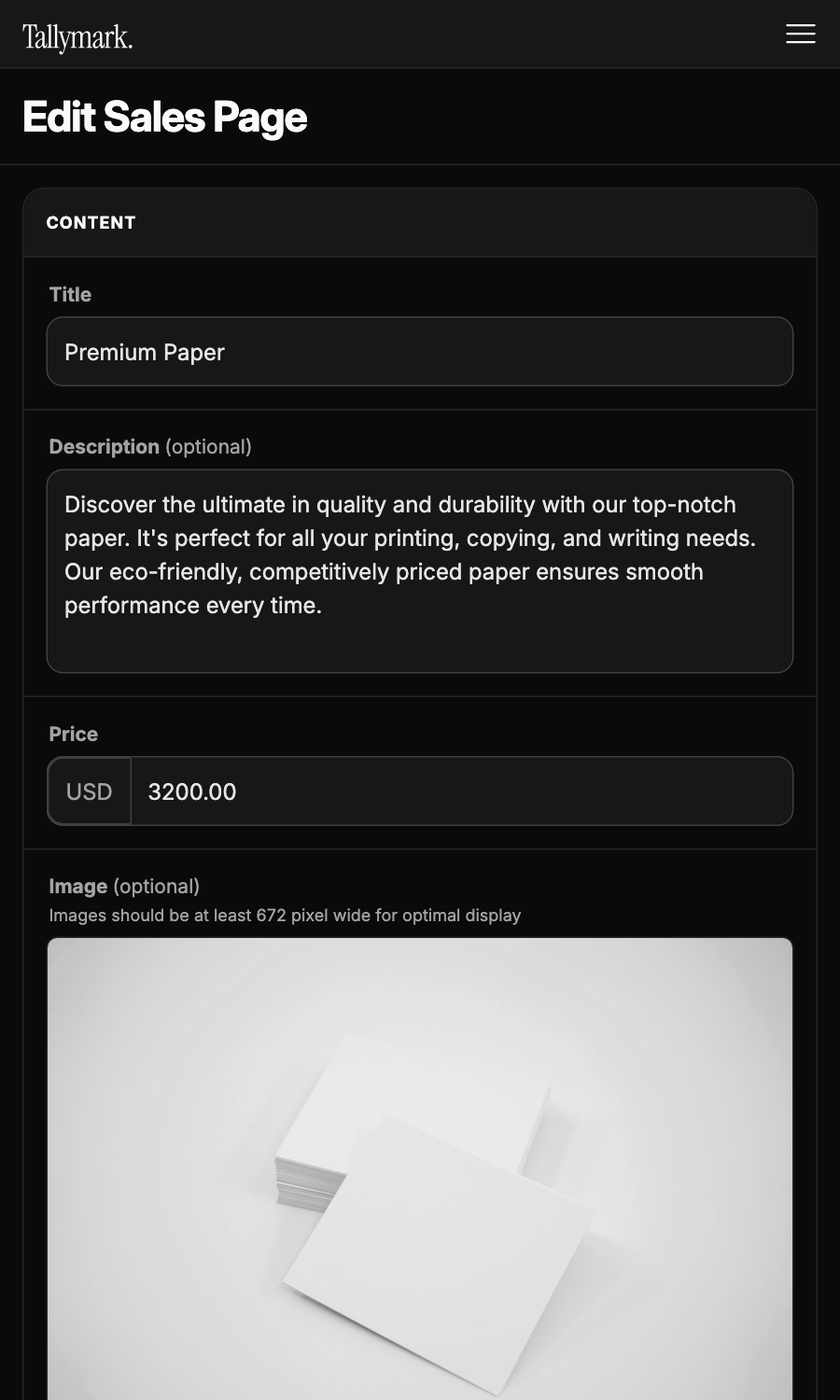 Tallymark.

Edit Sales Page

CONTENT

Title

Premium Paper

Description (optional)

Discover the ultimate in quality and durability with our top-notch paper. It's perfect for all your printing, copying, and writing needs. Our eco-friendly, competitively priced paper ensures smooth performance every time.

Price

USD 3200.00

Image (optional)
Images should be at least 672 pixel wide for optimal display